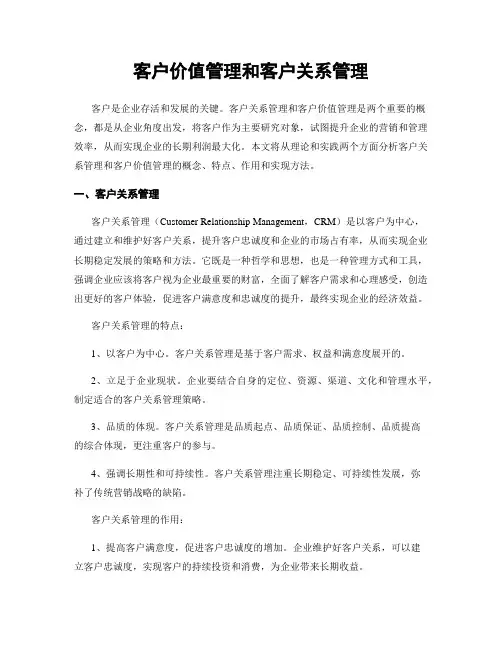 客户价值管理和客户关系管理

客户是企业存活和发展的关键。客户关系管理和客户价值管理是两个重要的概念，都是从企业角度出发，将客户作为主要研究对象，试图提升企业的营销和管理效率，从而实现企业的长期利润最大化。本文将从理论和实践两个方面分析客户关系管理和客户价值管理的概念、特点、作用和实现方法。

一、客户关系管理

客户关系管理（Customer Relationship Management，CRM）是以客户为中心，通过建立和维护好客户关系，提升客户忠诚度和企业的市场占有率，从而实现企业长期稳定发展的策略和方法。它既是一种哲学和思想，也是一种管理方式和工具，强调企业应该将客户视为企业最重要的财富，全面了解客户需求和心理感受，创造出更好的客户体验，促进客户满意度和忠诚度的提升，最终实现企业的经济效益。

客户关系管理的特点：

1、以客户为中心。客户关系管理是基于客户需求、权益和满意度展开的。

2、立足于企业现状。企业要结合自身的定位、资源、渠道、文化和管理水平，制定适合的客户关系管理策略。

3、品质的体现。客户关系管理是品质起点、品质保证、品质控制、品质提高的综合体现，更注重客户的参与。

4、强调长期性和可持续性。客户关系管理注重长期稳定、可持续性发展，弥补了传统营销战略的缺陷。

客户关系管理的作用：

1、提高客户满意度，促进客户忠诚度的增加。企业维护好客户关系，可以建立客户忠诚度，实现客户的持续投资和消费，为企业带来长期收益。